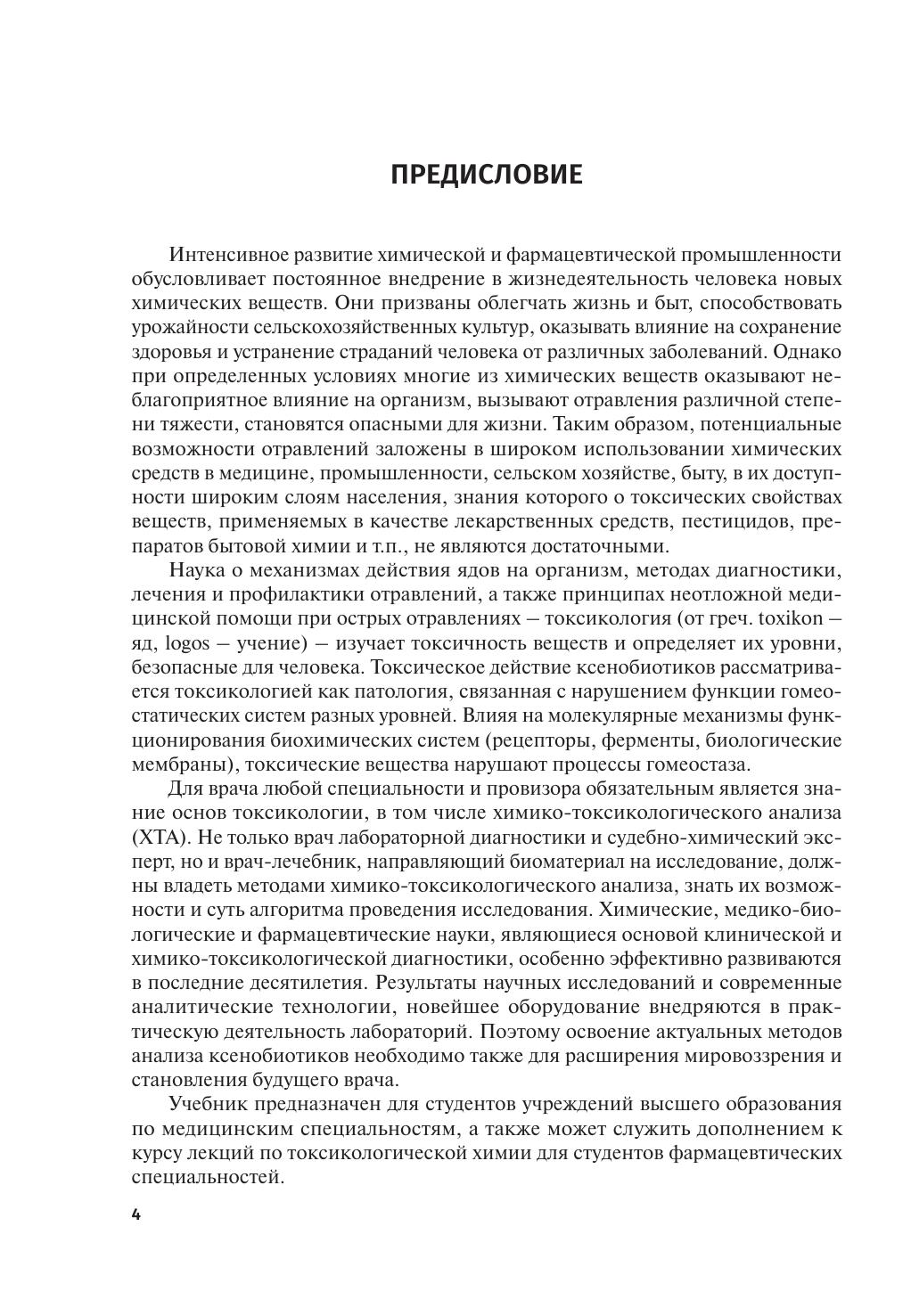 ПРЕДИСЛОВИЕ

Интенсивное развитие химической и фармацевтической промышленности обусловливает постоянное внедрение в жизнедеятельность человека новых химических веществ. Они призваны облегчать жизнь и быт, способствовать урожайности сельскохозяйственных культур, оказывать влияние на сохранение здоровья и устранение страданий человека от различных заболеваний. Однако при определенных условиях многие из химических веществ оказывают неблагоприятное влияние на организм, вызывают отравления различной степени тяжести, становятся опасными для жизни. Таким образом, потенциальные возможности отравлений заложены в широком использовании химических средств в медицине, промышленности, сельском хозяйстве, быту, в их доступности широким слоям населения, знания которого о токсических свойствах веществ, применяемых в качестве лекарственных средств, пестицидов, препаратов бытовой химии и т.п., не являются достаточными.

Наука о механизмах действия ядов на организм, методах диагностики, лечения и профилактики отравлений, а также принципах неотложной медицинской помощи при острых отравлениях — токсикология (от греч. toxikon — яд, logos — учение) — изучает токсичность веществ и определяет их уровни, безопасные для человека. Токсическое действие ксенобиотиков рассматривается токсикологией как патология, связанная с нарушением функции гомеостатических систем разных уровней. Влияя на молекулярные механизмы функционирования биохимических систем (рецепторы, ферменты, биологические мембраны), токсические вещества нарушают процессы гомеостаза.

Для врача любой специальности и провизора обязательным является знание основ токсикологии, в том числе химико-токсикологического анализа (ХТА). Не только врач лабораторной диагностики и судебно-химический эксперт, но и врач-лечебник, направляющий биоматериал на исследование, должны владеть методами химико-токсикологического анализа, знать их возможности и суть алгоритма проведения исследования. Химические, медико-биологические и фармацевтические науки, являющиеся основой клинической и химико-токсикологической диагностики, особенно эффективно развиваются в последние десятилетия. Результаты научных исследований и современные аналитические технологии, новейшее оборудование внедряются в практическую деятельность лабораторий. Поэтому освоение актуальных методов анализа ксенобиотиков необходимо также для расширения мировоззрения и становления будущего врача.

Учебник предназначен для студентов учреждений высшего образования по медицинским специальностям, а также может служить дополнением к курсу лекций по токсикологической химии для студентов фармацевтических специальностей.

4